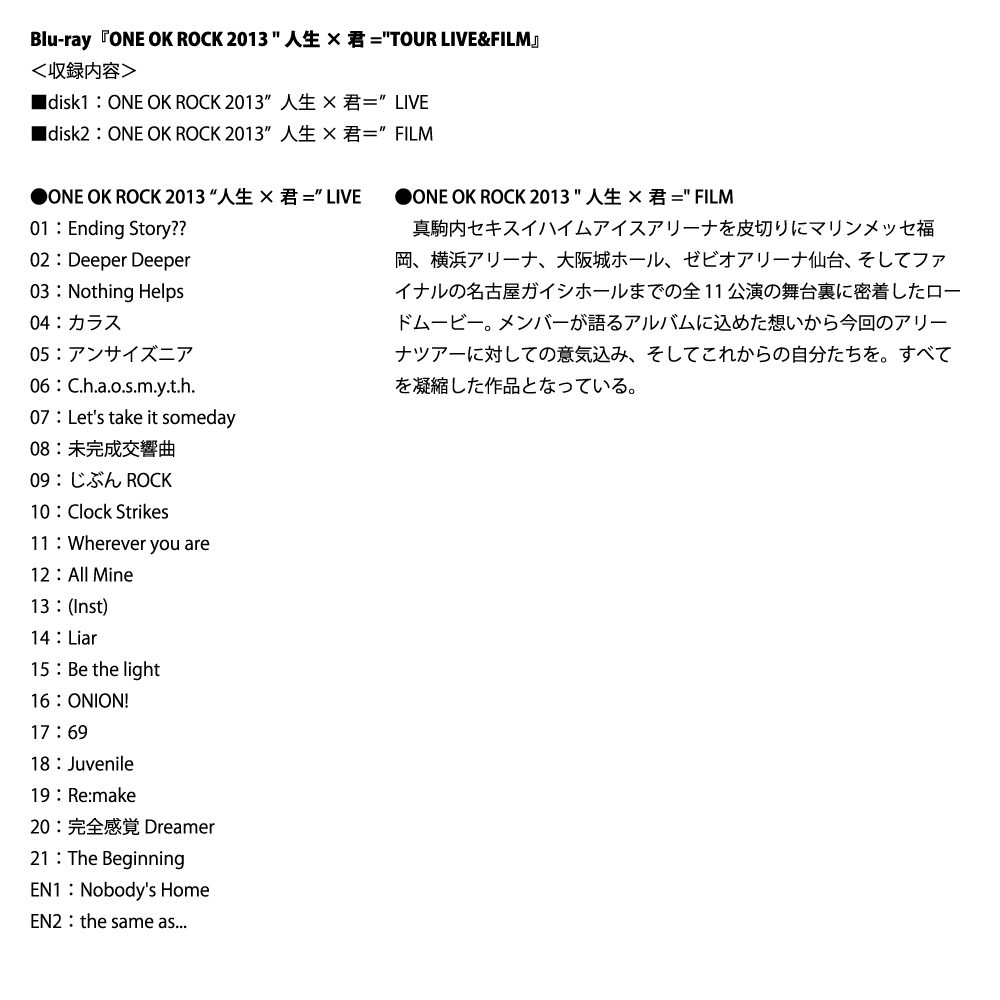 Blu-ray『ONE OK ROCK 2013 " 人生 × 君 ="TOUR LIVE&FILM』
＜収録内容＞
■disk1：ONE OK ROCK 2013” 人生 × 君＝” LIVE
■disk2：ONE OK ROCK 2013” 人生 × 君＝” FILM

●ONE OK ROCK 2013 “人生 × 君 =” LIVE
01：Ending Story??
02：Deeper Deeper
03：Nothing Helps
04：カラス
05：アンサイズニア
06：C.h.a.o.s.m.y.t.h.
07：Let's take it someday
08：未完成交響曲
09：じぶん ROCK
10：Clock Strikes
11：Wherever you are
12：All Mine
13：(Inst)
14：Liar
15：Be the light
16：ONION!
17：69
18：Juvenile
19：Re:make
20：完全感覚 Dreamer
21：The Beginning
EN1：Nobody's Home
EN2：the same as...

●ONE OK ROCK 2013 " 人生 × 君 =" FILM
真駒内セキスイハイムアイスアリーナを皮切りにマリンメッセ福岡、横浜アリーナ、大阪城ホール、ゼビオアリーナ仙台、そしてファイナルの名古屋ガイシホールまでの全 11 公演の舞台裏に密着したロードムービー。メンバーが語るアルバムに込めた想いから今回のアリーナツアーに対しての意気込み、そしてこれからの自分たちを。すべてを凝縮した作品となっている。